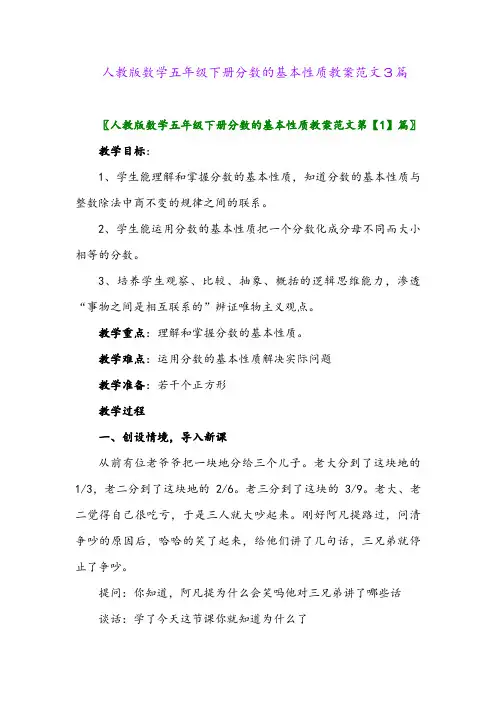 人教版数学五年级下册分数的基本性质教案范文3篇

〖人教版数学五年级下册分数的基本性质教案范文第【1】篇〗

教学目标：

1、学生能理解和掌握分数的基本性质，知道分数的基本性质与整数除法中商不变的规律之间的联系。

2、学生能运用分数的基本性质把一个分数化成分母不同而大小相等的分数。

3、培养学生观察、比较、抽象、概括的逻辑思维能力，渗透“事物之间是相互联系的”辨证唯物主义观点。

教学重点：理解和掌握分数的基本性质。

教学难点：运用分数的基本性质解决实际问题

教学准备：若干个正方形

教学过程

一、创设情境，导入新课

从前有位老爷爷把一块地分给三个儿子。老大分到了这块地的1/3，老二分到了这块地的 2/6。老三分到了这块的 3/9。老大、老二觉得自己很吃亏，于是三人就大吵起来。刚好阿凡提路过，问清争吵的原因后，哈哈的笑了起来，给他们讲了几句话，三兄弟就停止了争吵。

提问：你知道，阿凡提为什么会笑吗他对三兄弟讲了哪些话

谈话：学了今天这节课你就知道为什么了